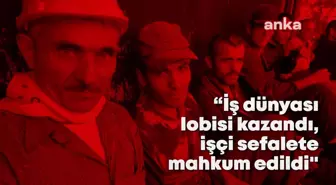 anka

“İş dünyası lobisi kazandı, işçi sefalete mahkum edildi"